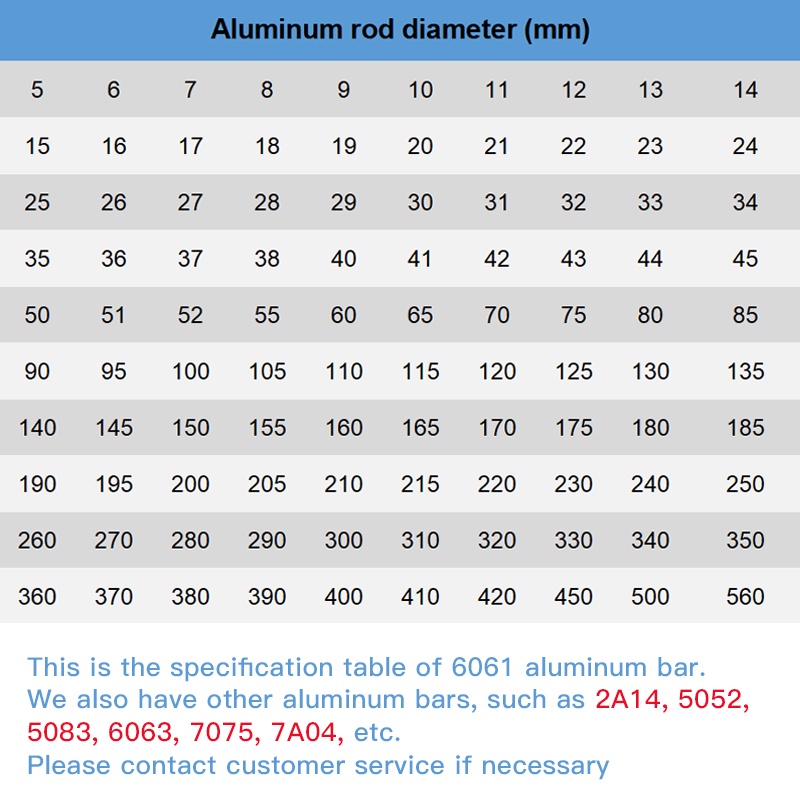 Aluminum rod diameter (mm)

| 5 | 6 | 7 | 8 | 9 | 10 | 11 | 12 | 13 | 14 |
|---|---|---|---|---|---|---|---|---|---|
| 15 | 16 | 17 | 18 | 19 | 20 | 21 | 22 | 23 | 24 |
| 25 | 26 | 27 | 28 | 29 | 30 | 31 | 32 | 33 | 34 |
| 35 | 36 | 37 | 38 | 40 | 41 | 42 | 43 | 44 | 45 |
| 50 | 51 | 52 | 55 | 60 | 65 | 70 | 75 | 80 | 85 |
| 90 | 95 | 100 | 105 | 110 | 115 | 120 | 125 | 130 | 135 |
| 140 | 145 | 150 | 155 | 160 | 165 | 170 | 175 | 180 | 185 |
| 190 | 195 | 200 | 205 | 210 | 215 | 220 | 230 | 240 | 250 |
| 260 | 270 | 280 | 290 | 300 | 310 | 320 | 330 | 340 | 350 |
| 360 | 370 | 380 | 390 | 400 | 410 | 420 | 450 | 500 | 560 |

This is the specification table of 6061 aluminum bar.
We also have other aluminum bars, such as 2A14, 5052, 5083, 6063, 7075, 7A04, etc.
Please contact customer service if necessary